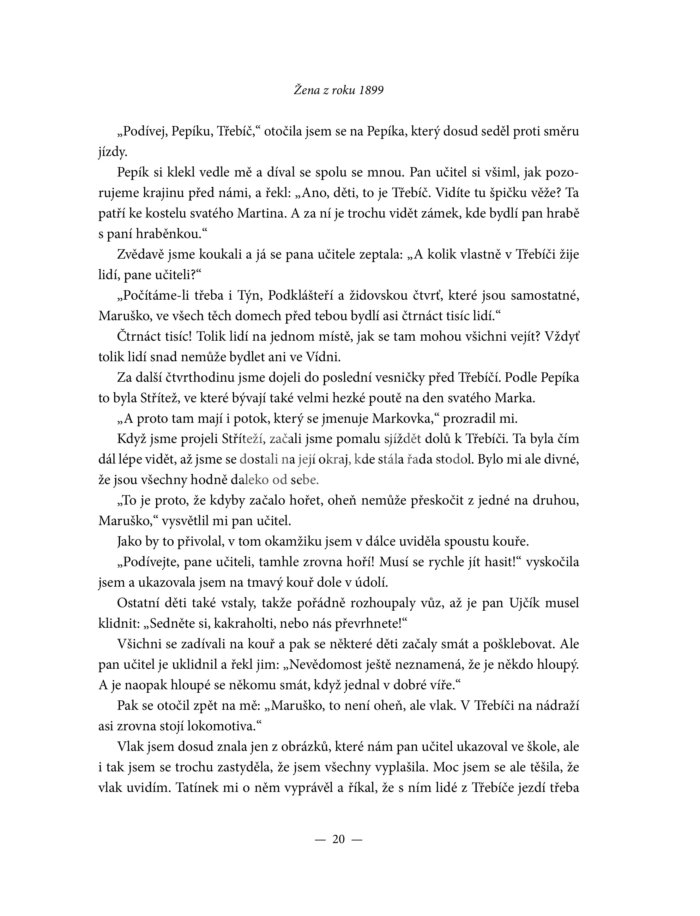 Žena z roku 1899

„Podívej, Pepíku, Třebíč," otočila jsem se na Pepíka, který dosud seděl proti směru jízdy.

Pepík si klekl vedle mě a díval se spolu se mnou. Pan učitel si všiml, jak pozorujeme krajinu před námi, a řekl: „Ano, děti, to je Třebíč. Vidíte tu špičku věže? Ta patří ke kostelu svatého Martina. A za ní je trochu vidět zámek, kde bydlí pan hrabě s paní hraběnkou."

Zvědavě jsme koukali a já se pana učitele zeptala: „A kolik vlastně v Třebíči žije lidí, pane učiteli?"

„Počítáme-li třeba i Týn, Podklášteří a židovskou čtvrť, které jsou samostatné, Maruško, ve všech těch domech před tebou bydlí asi čtrnáct tisíc lidí."

Čtrnáct tisíc! Tolik lidí na jednom místě, jak se tam mohou všichni vejít? Vždyť tolik lidí snad nemůže bydlet ani ve Vídni.

Za další čtvrthodinu jsme dojeli do poslední vesničky před Třebíčí. Podle Pepíka to byla Střítež, ve které bývají také velmi hezké poutě na den svatého Marka.

„A proto tam mají i potok, který se jmenuje Markovka," prozradil mi.

Když jsme projeli Stříteží, začali jsme pomalu sjíždět dolů k Třebíči. Ta byla čím dál lépe vidět, až jsme se dostali na její okraj, kde stála řada stodol. Bylo mi ale divné, že jsou všechny hodně daleko od sebe.

„To je proto, že kdyby začalo hořet, oheň nemůže přeskočit z jedné na druhou, Maruško," vysvětlil mi pan učitel.

Jako by to přivolal, v tom okamžiku jsem v dálce uviděla spoustu kouře.

„Podívejte, pane učiteli, tamhle zrovna hoří! Musí se rychle jít hasit!" vyskočila jsem a ukazovala jsem na tmavý kouř dole v údolí.

Ostatní děti také vstaly, takže pořádně rozhoupaly vůz, až je pan Ujčík musel klidnit: „Sedněte si, kakraholti, nebo nás převrhnete!"

Všichni se zadívali na kouř a pak se některé děti začaly smát a pošklebovat. Ale pan učitel je uklidnil a řekl jim: „Nevědomost ještě neznamená, že je někdo hloupý. A je naopak hloupé se někomu smát, když jednal v dobré víře."

Pak se otočil zpět na mě: „Maruško, to není oheň, ale vlak. V Třebíči na nádraží asi zrovna stojí lokomotiva."

Vlak jsem dosud znala jen z obrázků, které nám pan učitel ukazoval ve škole, ale i tak jsem se trochu zastyděla, že jsem všechny vyplašila. Moc jsem se ale těšila, že vlak uvidím. Tatínek mi o něm vyprávěl a říkal, že s ním lidé z Třebíče jezdí třeba

— 20 —